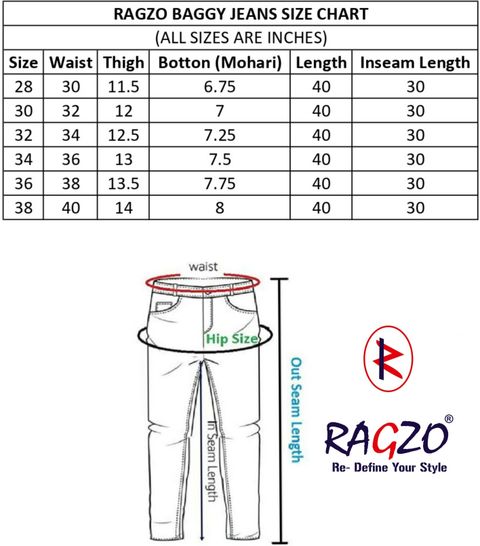 RAGZO BAGGY JEANS SIZE CHART

(ALL SIZES ARE INCHES)

| Size | Waist | Thigh | Botton (Mohari) | Length | Inseam Length |
|---|---|---|---|---|---|
| 28 | 30 | 11.5 | 6.75 | 40 | 30 |
| 30 | 32 | 12 | 7 | 40 | 30 |
| 32 | 34 | 12.5 | 7.25 | 40 | 30 |
| 34 | 36 | 13 | 7.5 | 40 | 30 |
| 36 | 38 | 13.5 | 7.75 | 40 | 30 |
| 38 | 40 | 14 | 8 | 40 | 30 |

waist

Hip Size

In Seam Length

Out Seam Length

RAGZO®
Re- Define Your Style